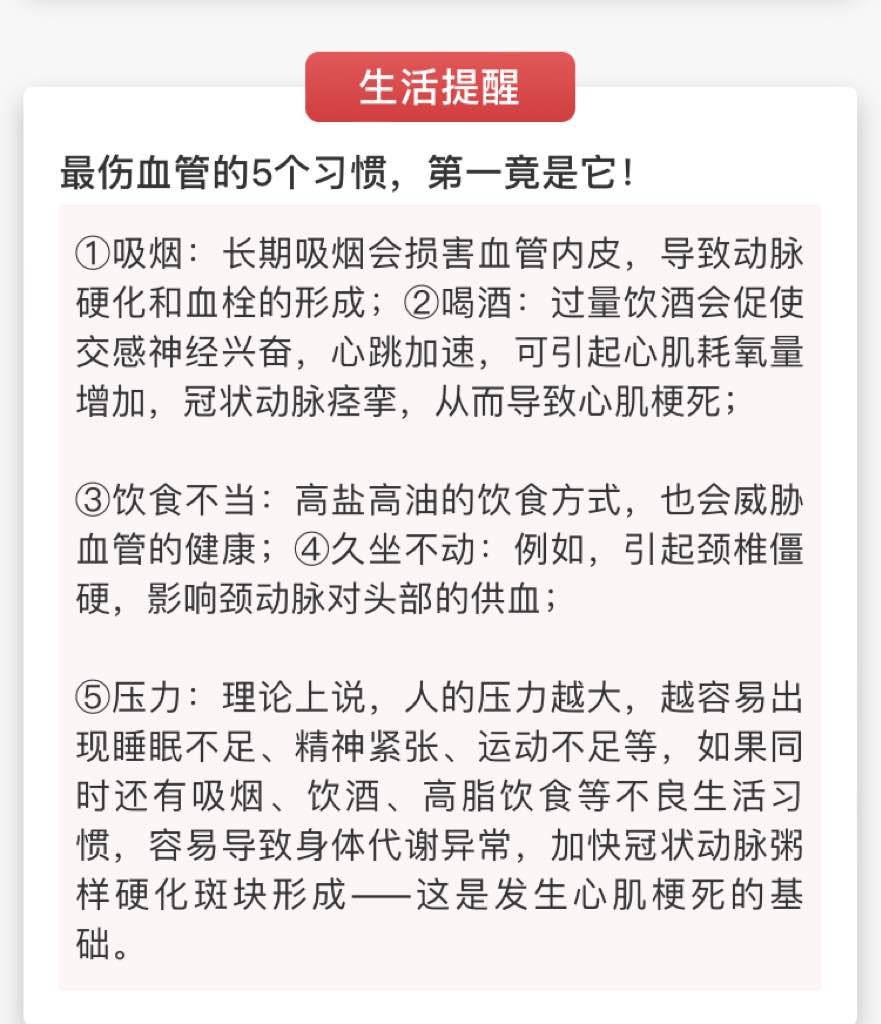 生活提醒

最伤血管的5个习惯，第一竟是它！

①吸烟：长期吸烟会损害血管内皮，导致动脉硬化和血栓的形成；②喝酒：过量饮酒会促使交感神经兴奋，心跳加速，可引起心肌耗氧量增加，冠状动脉痉挛，从而导致心肌梗死；

③饮食不当：高盐高油的饮食方式，也会威胁血管的健康；④久坐不动：例如，引起颈椎僵硬，影响颈动脉对头部的供血；

⑤压力：理论上说，人的压力越大，越容易出现睡眠不足、精神紧张、运动不足等，如果同时还有吸烟、饮酒、高脂饮食等不良生活习惯，容易导致身体代谢异常，加快冠状动脉粥样硬化斑块形成——这是发生心肌梗死的基础。